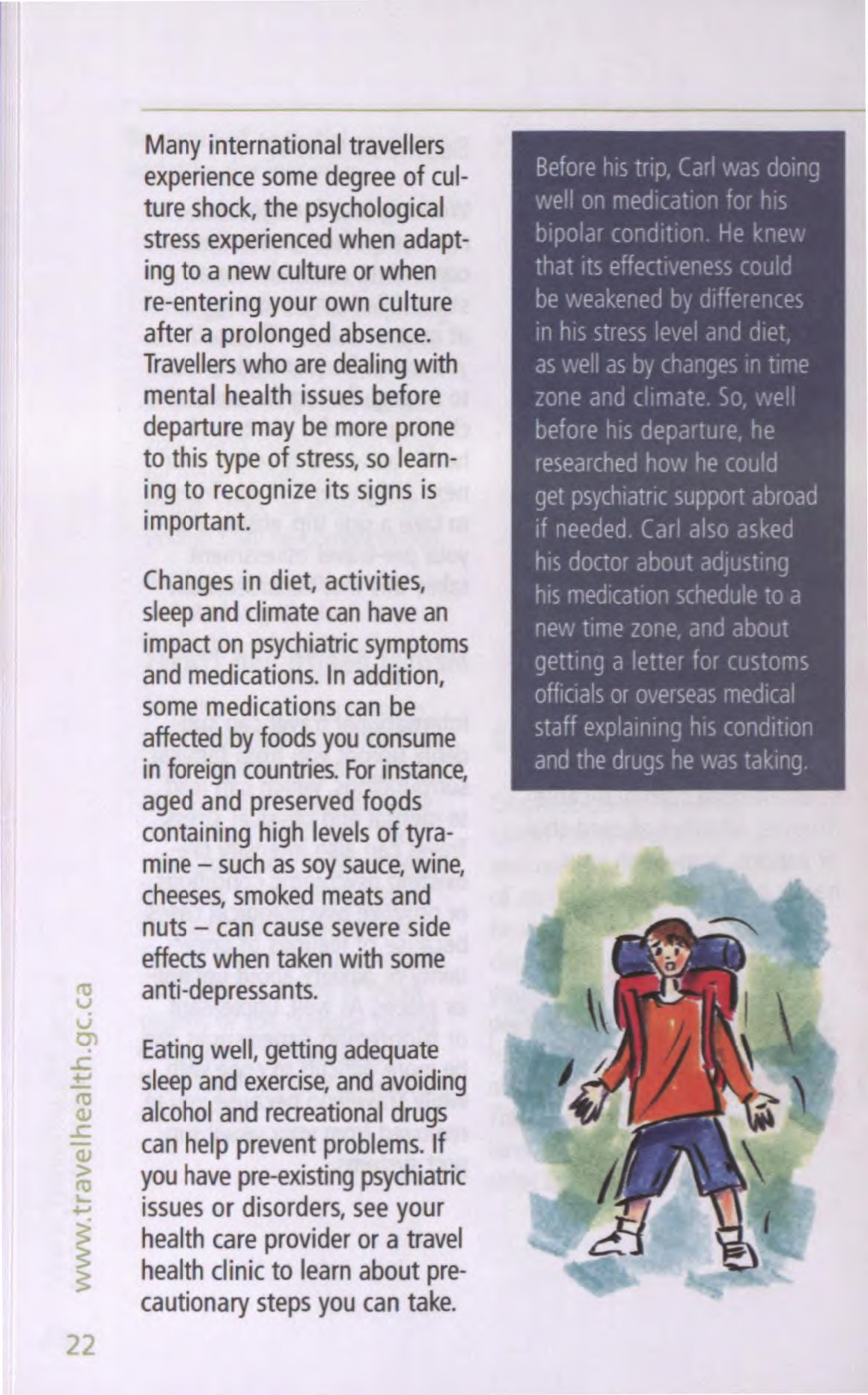 Many international travellers experience some degree of culture shock, the psychological stress experienced when adapting to a new culture or when re-entering your own culture after a prolonged absence. Travellers who are dealing with mental health issues before departure may be more prone to this type of stress, so learning to recognize its signs is important.

Changes in diet, activities, sleep and climate can have an impact on psychiatric symptoms and medications. In addition, some medications can be affected by foods you consume in foreign countries. For instance, aged and preserved foods containing high levels of tyramine – such as soy sauce, wine, cheeses, smoked meats and nuts – can cause severe side effects when taken with some anti-depressants.

Eating well, getting adequate sleep and exercise, and avoiding alcohol and recreational drugs can help prevent problems. If you have pre-existing psychiatric issues or disorders, see your health care provider or a travel health clinic to learn about precautionary steps you can take.

Before his trip, Carl was doing well on medication for his bipolar condition. He knew that its effectiveness could be weakened by differences in his stress level and diet, as well as by changes in time zone and climate. So, well before his departure, he researched how he could get psychiatric support abroad if needed. Carl also asked his doctor about adjusting his medication schedule to a new time zone, and about getting a letter for customs officials or overseas medical staff explaining his condition and the drugs he was taking.

www.travelhealth.gc.ca

22